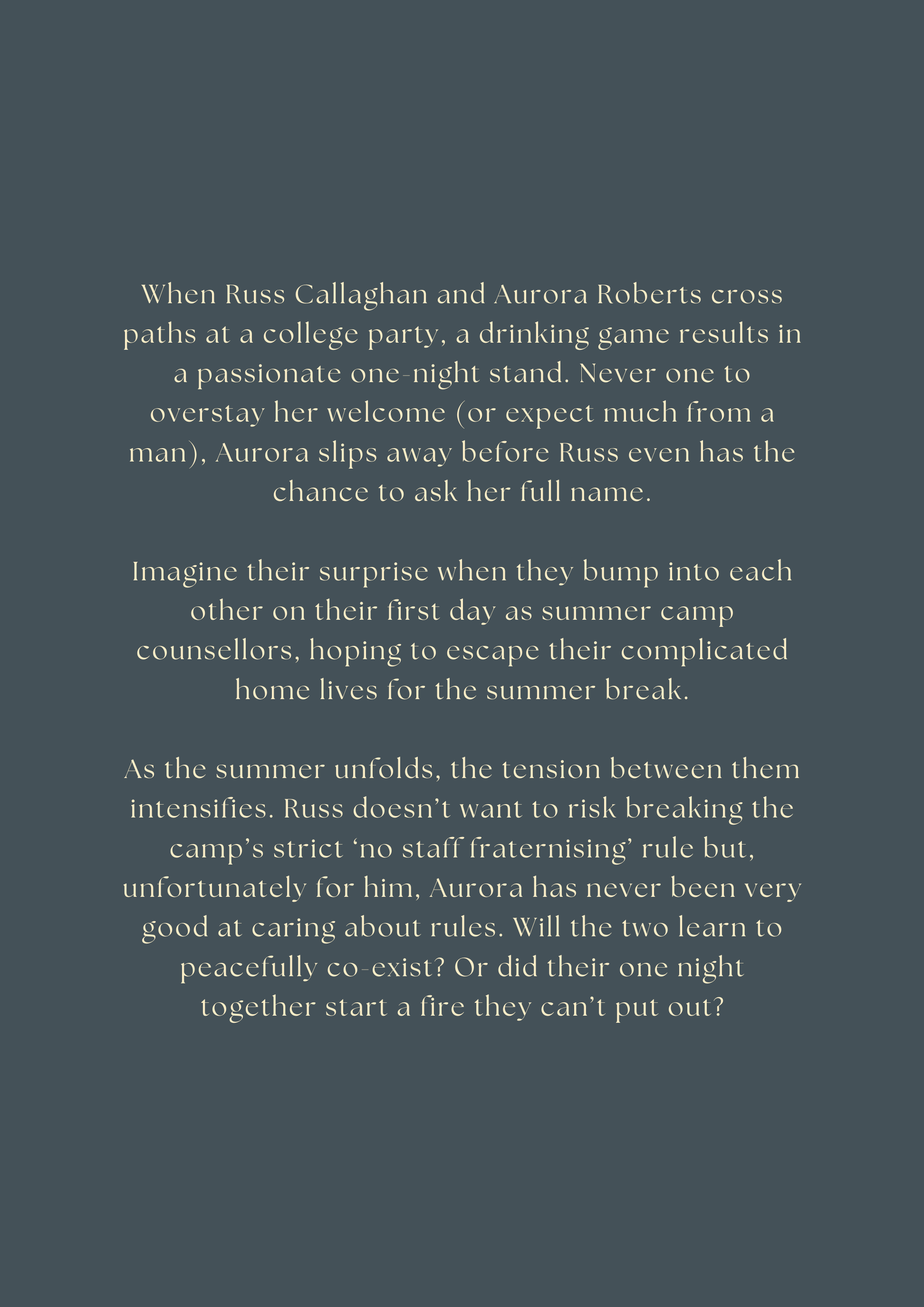 When Russ Callaghan and Aurora Roberts cross paths at a college party, a drinking game results in a passionate one-night stand. Never one to overstay her welcome (or expect much from a man), Aurora slips away before Russ even has the chance to ask her full name.

Imagine their surprise when they bump into each other on their first day as summer camp counsellors, hoping to escape their complicated home lives for the summer break.

As the summer unfolds, the tension between them intensifies. Russ doesn't want to risk breaking the camp's strict 'no staff fraternising' rule but, unfortunately for him, Aurora has never been very good at caring about rules. Will the two learn to peacefully co-exist? Or did their one night together start a fire they can't put out?